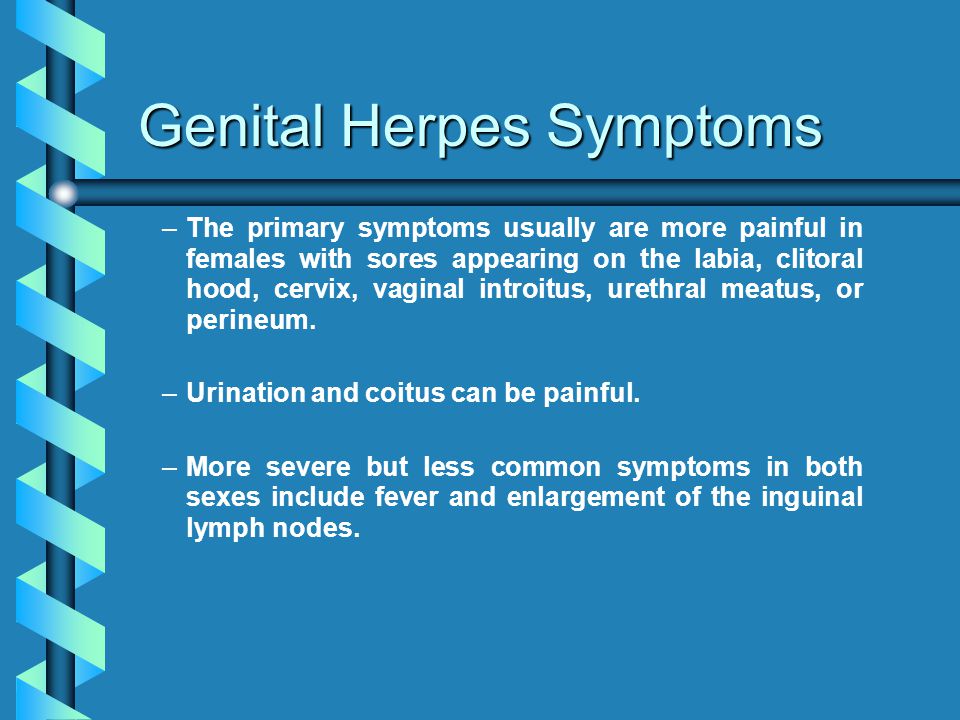 Genital Herpes Symptoms

– The primary symptoms usually are more painful in females with sores appearing on the labia, clitoral hood, cervix, vaginal introitus, urethral meatus, or perineum.

– Urination and coitus can be painful.

– More severe but less common symptoms in both sexes include fever and enlargement of the inguinal lymph nodes.